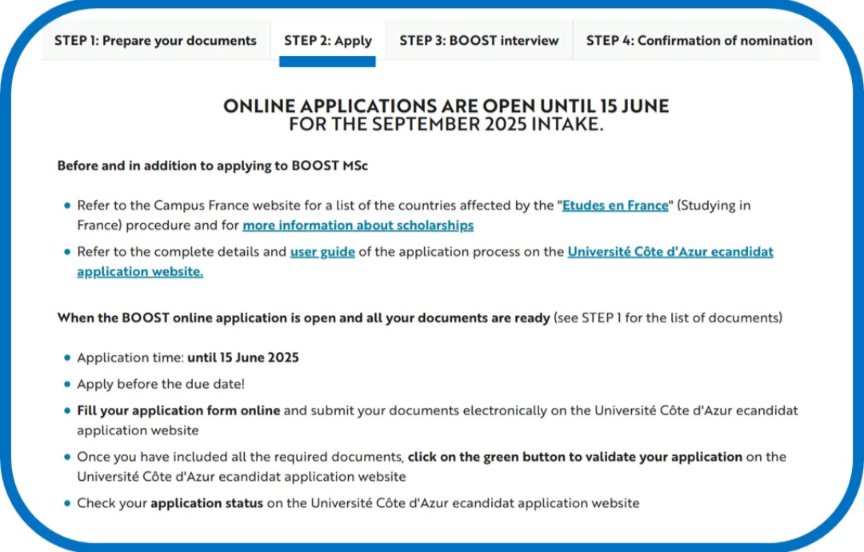 STEP 1: Prepare your documents
STEP 2: Apply
STEP 3: BOOST interview
STEP 4: Confirmation of nomination

ONLINE APPLICATIONS ARE OPEN UNTIL 15 JUNE
FOR THE SEPTEMBER 2025 INTAKE.

Before and in addition to applying to BOOST MSc

• Refer to the Campus France website for a list of the countries affected by the "Etudes en France" (Studying in France) procedure and for more information about scholarships
• Refer to the complete details and user guide of the application process on the Université Côte d'Azur ecandidat application website.

When the BOOST online application is open and all your documents are ready (see STEP 1 for the list of documents)

• Application time: until 15 June 2025
• Apply before the due date!
• Fill your application form online and submit your documents electronically on the Université Côte d'Azur ecandidat application website
• Once you have included all the required documents, click on the green button to validate your application on the Université Côte d'Azur ecandidat application website
• Check your application status on the Université Côte d'Azur ecandidat application website